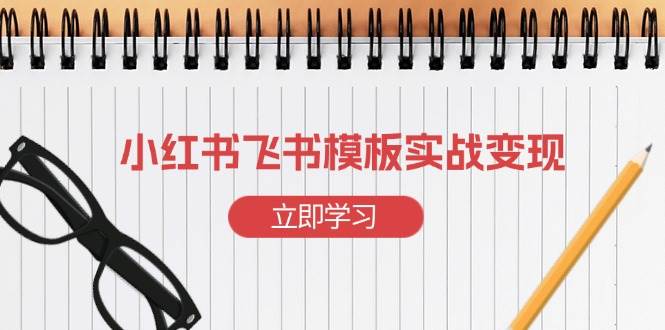 小红书飞书模板实战变现

立即学习